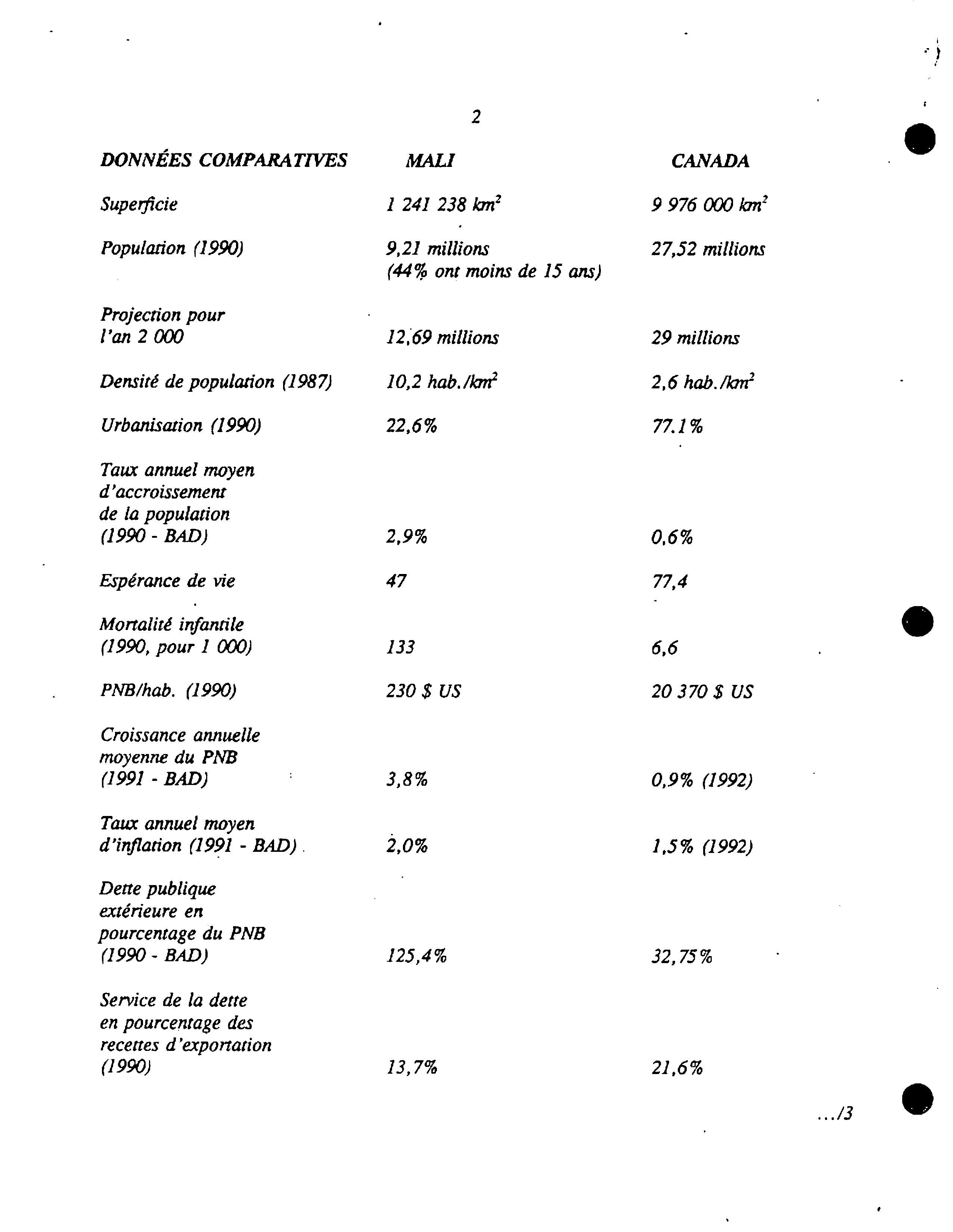 2

| DONNÉES COMPARATIVES | MALI | CANADA |
|---|---|---|
| Superficie | 1 241 238 $km^2$ | 9 976 000 $km^2$ |
| Population (1990) | 9,21 millions (44% ont moins de 15 ans) | 27,52 millions |
| Projection pour l'an 2 000 | 12,69 millions | 29 millions |
| Densité de population (1987) | 10,2 hab./$km^2$ | 2,6 hab./$km^2$ |
| Urbanisation (1990) | 22,6% | 77.1% |
| Taux annuel moyen d'accroissement de la population (1990 - BAD) | 2,9% | 0,6% |
| Espérance de vie | 47 | 77,4 |
| Mortalité infantile (1990, pour 1 000) | 133 | 6,6 |
| PNB/hab. (1990) | 230 $ US | 20 370 $ US |
| Croissance annuelle moyenne du PNB (1991 - BAD) | 3,8% | 0,9% (1992) |
| Taux annuel moyen d'inflation (1991 - BAD) | 2,0% | 1,5% (1992) |
| Dette publique extérieure en pourcentage du PNB (1990 - BAD) | 125,4% | 32,75% |
| Service de la dette en pourcentage des recettes d'exportation (1990) | 13,7% | 21,6% |

.../3